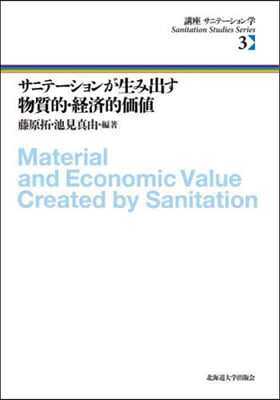 講座 サニテーション学
Sanitation Studies Series
3

サニテーションが生み出す
物質的・経済的価値

藤原拓・池見真由・編著

Material
and Economic Value
Created by Sanitation

北海道大学出版会